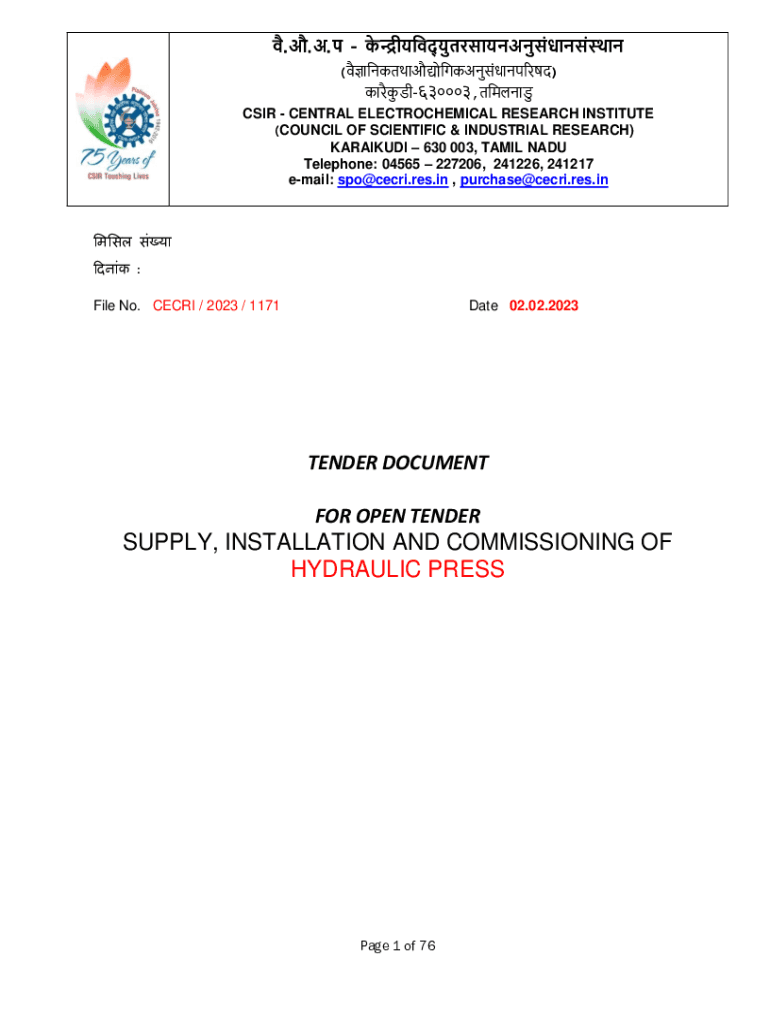 75 Years of
CSIR Touching Lives

वै.औ.अ.प - केन्द्रीयविद्युतरसायनअनुसंधानसंस्थान
(वैज्ञानिकतथाऔद्योगिकअनुसंधानपरिषद)
कारैकुडी-६३०००३ , तमिलनाडु
CSIR - CENTRAL ELECTROCHEMICAL RESEARCH INSTITUTE
(COUNCIL OF SCIENTIFIC & INDUSTRIAL RESEARCH)
KARAIKUDI – 630 003, TAMIL NADU
Telephone: 04565 – 227206, 241226, 241217
e-mail: spo@cecri.res.in , purchase@cecri.res.in

मिसिल संख्या
दिनांक :
File No. CECRI / 2023 / 1171

Date 02.02.2023

TENDER DOCUMENT

FOR OPEN TENDER

SUPPLY, INSTALLATION AND COMMISSIONING OF
HYDRAULIC PRESS

Page 1 of 76